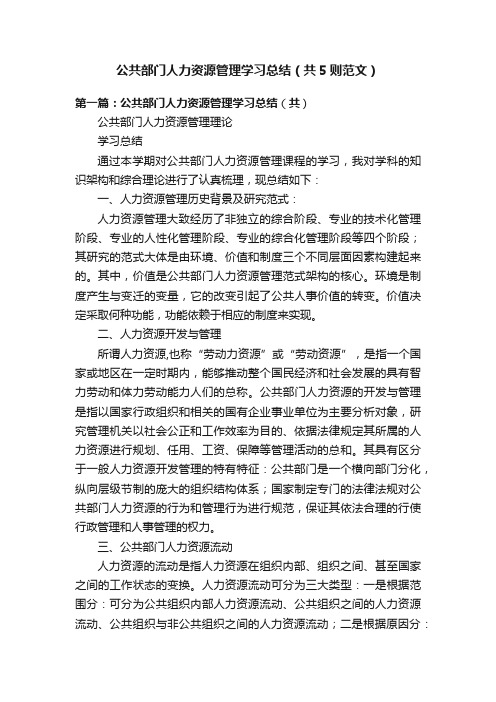 公共部门人力资源管理学习总结（共5则范文）

第一篇：公共部门人力资源管理学习总结（共）

公共部门人力资源管理理论

学习总结

通过本学期对公共部门人力资源管理课程的学习，我对学科的知识架构和综合理论进行了认真梳理，现总结如下：

一、人力资源管理历史背景及研究范式：

人力资源管理大致经历了非独立的综合阶段、专业的技术化管理阶段、专业的人性化管理阶段、专业的综合化管理阶段等四个阶段；其研究的范式大体是由环境、价值和制度三个不同层面因素构建起来的。其中，价值是公共部门人力资源管理范式架构的核心。环境是制度产生与变迁的变量，它的改变引起了公共人事价值的转变。价值决定采取何种功能，功能依赖于相应的制度来实现。

二、人力资源开发与管理

所谓人力资源,也称“劳动力资源”或“劳动资源”，是指一个国家或地区在一定时期内，能够推动整个国民经济和社会发展的具有智力劳动和体力劳动能力人们的总称。公共部门人力资源的开发与管理是指以国家行政组织和相关的国有企业事业单位为主要分析对象，研究管理机关以社会公正和工作效率为目的、依据法律规定其所属的人力资源进行规划、任用、工资、保障等管理活动的总和。其具有区分于一般人力资源开发管理的特有特征：公共部门是一个横向部门分化，纵向层级节制的庞大的组织结构体系；国家制定专门的法律法规对公共部门人力资源的行为和管理行为进行规范，保证其依法合理的行使行政管理和人事管理的权力。

三、公共部门人力资源流动

人力资源的流动是指人力资源在组织内部、组织之间、甚至国家之间的工作状态的变换。人力资源流动可分为三大类型：一是根据范围分：可分为公共组织内部人力资源流动、公共组织之间的人力资源流动、公共组织与非公共组织之间的人力资源流动；二是根据原因分：